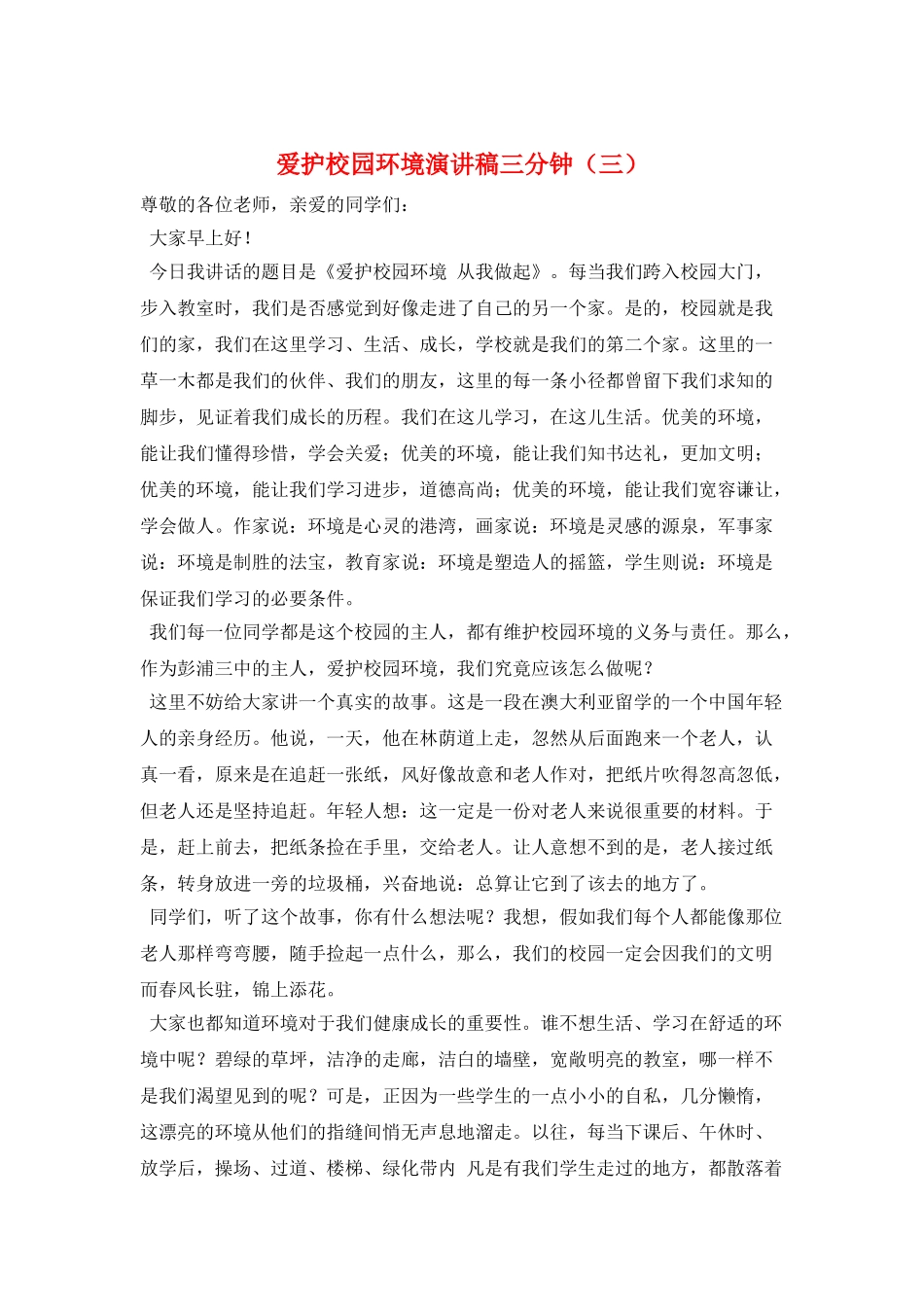 爱护校园环境演讲稿三分钟（三）

尊敬的各位老师，亲爱的同学们：

大家早上好！

今日我讲话的题目是《爱护校园环境 从我做起》。每当我们跨入校园大门，步入教室时，我们是否感觉到好像走进了自己的另一个家。是的，校园就是我们的家，我们在这里学习、生活、成长，学校就是我们的第二个家。这里的一草一木都是我们的伙伴、我们的朋友，这里的每一条小径都曾留下我们求知的脚步，见证着我们成长的历程。我们在这儿学习，在这儿生活。优美的环境，能让我们懂得珍惜，学会关爱；优美的环境，能让我们知书达礼，更加文明；优美的环境，能让我们学习进步，道德高尚；优美的环境，能让我们宽容谦让，学会做人。作家说：环境是心灵的港湾，画家说：环境是灵感的源泉，军事家说：环境是制胜的法宝，教育家说：环境是塑造人的摇篮，学生则说：环境是保证我们学习的必要条件。

我们每一位同学都是这个校园的主人，都有维护校园环境的义务与责任。那么，作为彭浦三中的主人，爱护校园环境，我们究竟应该怎么做呢？

这里不妨给大家讲一个真实的故事。这是一段在澳大利亚留学的一个中国年轻人的亲身经历。他说，一天，他在林荫道上走，忽然从后面跑来一个老人，认真一看，原来是在追赶一张纸，风好像故意和老人作对，把纸片吹得忽高忽低，但老人还是坚持追赶。年轻人想：这一定是一份对老人来说很重要的材料。于是，赶上前去，把纸条捡在手里，交给老人。让人意想不到的是，老人接过纸条，转身放进一旁的垃圾桶，兴奋地说：总算让它到了该去的地方了。

同学们，听了这个故事，你有什么想法呢？我想，假如我们每个人都能像那位老人那样弯弯腰，随手捡起一点什么，那么，我们的校园一定会因我们的文明而春风长驻，锦上添花。

大家也都知道环境对于我们健康成长的重要性。谁不想生活、学习在舒适的环境中呢？碧绿的草坪，洁净的走廊，洁白的墙壁，宽敞明亮的教室，哪一样不是我们渴望见到的呢？可是，正因为一些学生的一点小小的自私，几分懒惰，这漂亮的环境从他们的指缝间悄无声息地溜走。以往，每当下课后、午休时、放学后，操场、过道、楼梯、绿化带内 凡是有我们学生走过的地方，都散落着